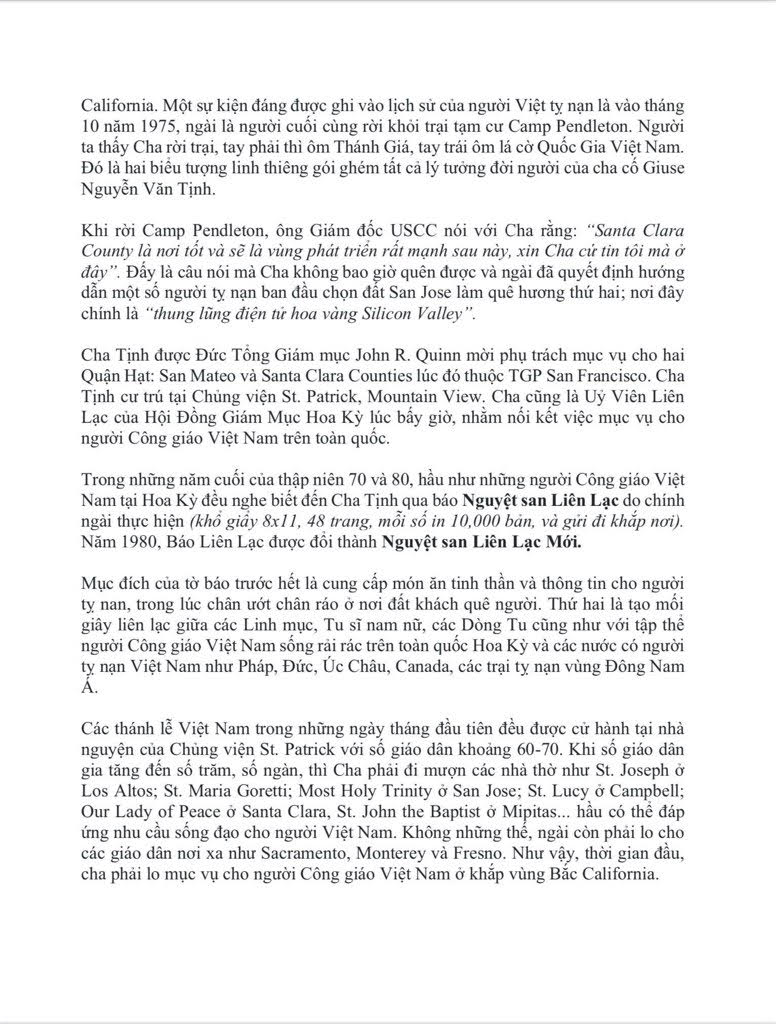 California. Một sự kiện đáng được ghi vào lịch sử của người Việt tỵ nạn là vào tháng 10 năm 1975, ngài là người cuối cùng rời khỏi trại tạm cư Camp Pendleton. Người ta thấy Cha rời trại, tay phải thì ôm Thánh Giá, tay trái ôm lá cờ Quốc Gia Việt Nam. Đó là hai biểu tượng linh thiêng gói ghém tất cả lý tưởng đời người của cha cố Giuse Nguyễn Văn Tịnh.

Khi rời Camp Pendleton, ông Giám đốc USCC nói với Cha rằng: "Santa Clara County là nơi tốt và sẽ là vùng phát triển rất mạnh sau này, xin Cha cứ tin tôi mà ở đây". Đấy là câu nói mà Cha không bao giờ quên được và ngài đã quyết định hướng dẫn một số người tỵ nạn ban đầu chọn đất San Jose làm quê hương thứ hai; nơi đây chính là "thung lũng điện tử hoa vàng Silicon Valley".

Cha Tịnh được Đức Tổng Giám mục John R. Quinn mời phụ trách mục vụ cho hai Quận Hạt: San Mateo và Santa Clara Counties lúc đó thuộc TGP San Francisco. Cha Tịnh cư trú tại Chủng viện St. Patrick, Mountain View. Cha cũng là Uỷ Viên Liên Lạc của Hội Đồng Giám Mục Hoa Kỳ lúc bấy giờ, nhằm nối kết việc mục vụ cho người Công giáo Việt Nam trên toàn quốc.

Trong những năm cuối của thập niên 70 và 80, hầu như những người Công giáo Việt Nam tại Hoa Kỳ đều nghe biết đến Cha Tịnh qua báo Nguyệt san Liên Lạc do chính ngài thực hiện (khổ giấy 8x11, 48 trang, mỗi số in 10,000 bản, và gửi đi khắp nơi). Năm 1980, Báo Liên Lạc được đổi thành Nguyệt san Liên Lạc Mới.

Mục đích của tờ báo trước hết là cung cấp món ăn tinh thần và thông tin cho người tỵ nạn, trong lúc chân ướt chân ráo ở nơi đất khách quê người. Thứ hai là tạo mối giây liên lạc giữa các Linh mục, Tu sĩ nam nữ, các Dòng Tu cũng như với tập thể người Công giáo Việt Nam sống rải rác trên toàn quốc Hoa Kỳ và các nước có người tỵ nạn Việt Nam như Pháp, Đức, Úc Châu, Canada, các trại tỵ nạn vùng Đông Nam Á.

Các thánh lễ Việt Nam trong những ngày tháng đầu tiên đều được cử hành tại nhà nguyện của Chủng viện St. Patrick với số giáo dân khoảng 60-70. Khi số giáo dân gia tăng đến số trăm, số ngàn, thì Cha phải đi mượn các nhà thờ như St. Joseph ở Los Altos; St. Maria Goretti; Most Holy Trinity ở San Jose; St. Lucy ở Campbell; Our Lady of Peace ở Santa Clara, St. John the Baptist ở Mipitas... hầu có thể đáp ứng nhu cầu sống đạo cho người Việt Nam. Không những thế, ngài còn phải lo cho các giáo dân nơi xa như Sacramento, Monterey và Fresno. Như vậy, thời gian đầu, cha phải lo mục vụ cho người Công giáo Việt Nam ở khắp vùng Bắc California.